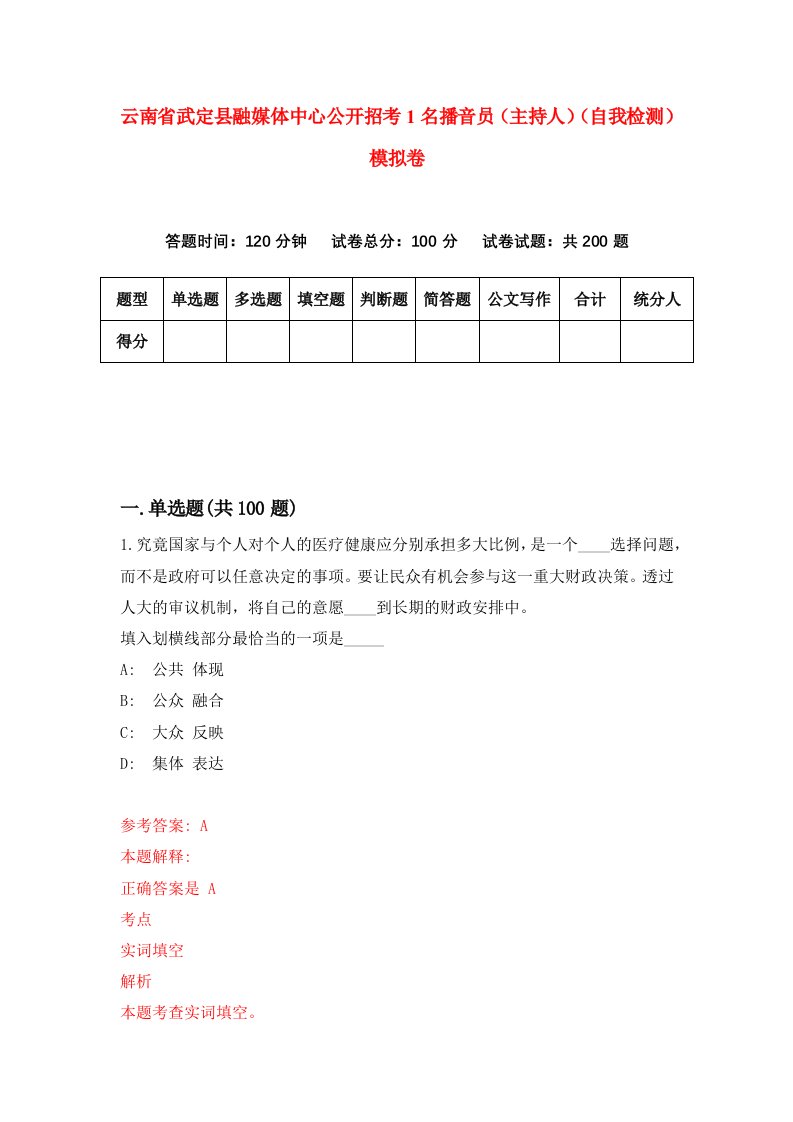 云南省武定县融媒体中心公开招考1名播音员（主持人）（自我检测）模拟卷

答题时间：120分钟　　试卷总分：100分　　试卷试题：共200题

| 题型 | 单选题 | 多选题 | 填空题 | 判断题 | 简答题 | 公文写作 | 合计 | 统分人 |
|---|---|---|---|---|---|---|---|---|
| 得分 | | | | | | | | |

一.单选题(共100题)

1.究竟国家与个人对个人的医疗健康应分别承担多大比例，是一个____选择问题，而不是政府可以任意决定的事项。要让民众有机会参与这一重大财政决策。透过人大的审议机制，将自己的意愿____到长期的财政安排中。
填入划横线部分最恰当的一项是_____
A:　公共 体现
B:　公众 融合
C:　大众 反映
D:　集体 表达

参考答案: A
本题解释:
正确答案是 A
考点
实词填空
解析
本题考查实词填空。